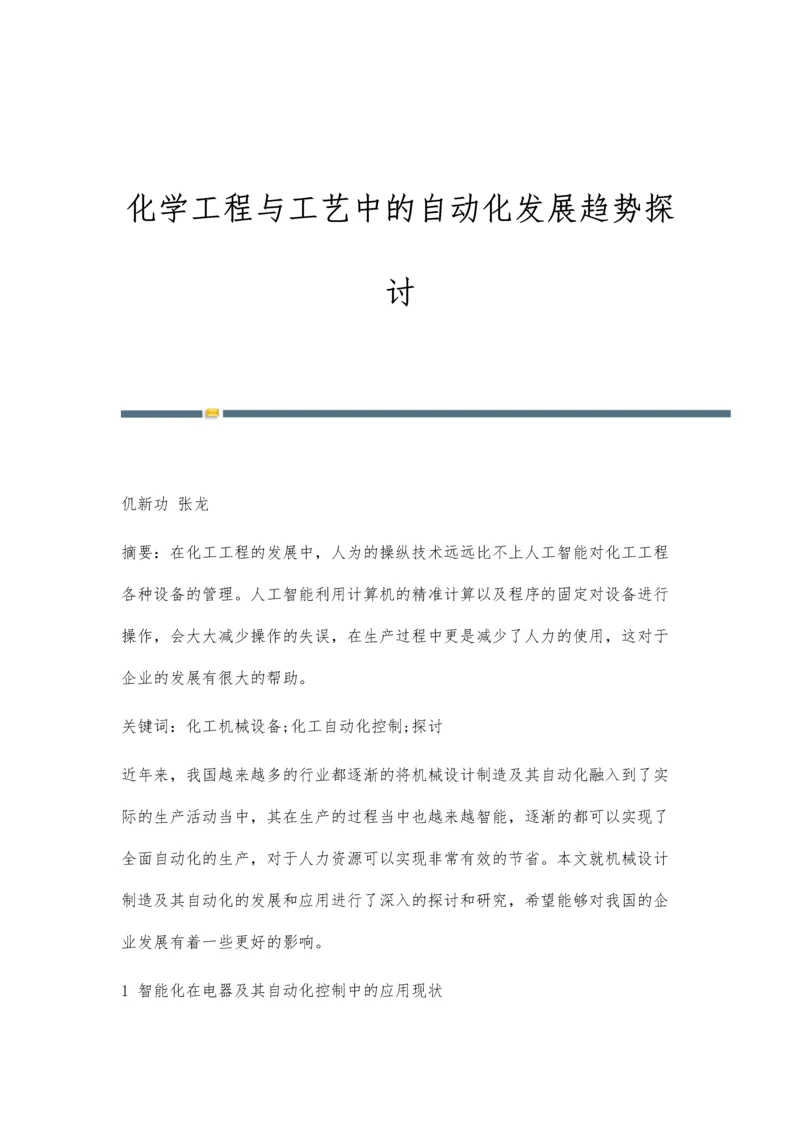 化学工程与工艺中的自动化发展趋势探讨

仉新功 张龙

摘要：在化工工程的发展中，人为的操纵技术远远比不上人工智能对化工工程各种设备的管理。人工智能利用计算机的精准计算以及程序的固定对设备进行操作，会大大减少操作的失误，在生产过程中更是减少了人力的使用，这对于企业的发展有很大的帮助。

关键词：化工机械设备;化工自动化控制;探讨

近年来，我国越来越多的行业都逐渐的将机械设计制造及其自动化融入到了实际的生产活动当中，其在生产的过程当中也越来越智能，逐渐的都可以实现了全面自动化的生产，对于人力资源可以实现非常有效的节省。本文就机械设计制造及其自动化的发展和应用进行了深入的探讨和研究，希望能够对我国的企业发展有着一些更好的影响。

1 智能化在电器及其自动化控制中的应用现状